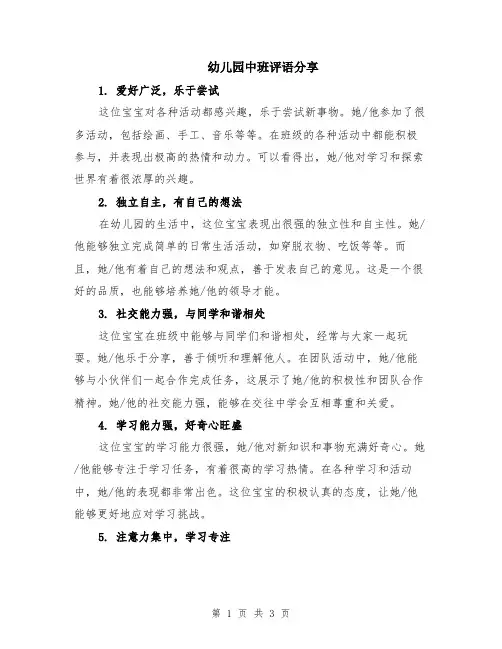 幼儿园中班评语分享

1. 爱好广泛，乐于尝试

这位宝宝对各种活动都感兴趣，乐于尝试新事物。她/他参加了很多活动，包括绘画、手工、音乐等等。在班级的各种活动中都能积极参与，并表现出极高的热情和动力。可以看得出，她/他对学习和探索世界有着很浓厚的兴趣。

2. 独立自主，有自己的想法

在幼儿园的生活中，这位宝宝表现出很强的独立性和自主性。她/他能够独立完成简单的日常生活活动，如穿脱衣物、吃饭等等。而且，她/他有着自己的想法和观点，善于发表自己的意见。这是一个很好的品质，也能够培养她/他的领导才能。

3. 社交能力强，与同学和谐相处

这位宝宝在班级中能够与同学们和谐相处，经常与大家一起玩耍。她/他乐于分享，善于倾听和理解他人。在团队活动中，她/他能够与小伙伴们一起合作完成任务，这展示了她/他的积极性和团队合作精神。她/他的社交能力强，能够在交往中学会互相尊重和关爱。

4. 学习能力强，好奇心旺盛

这位宝宝的学习能力很强，她/他对新知识和事物充满好奇心。她/他能够专注于学习任务，有着很高的学习热情。在各种学习和活动中，她/他的表现都非常出色。这位宝宝的积极认真的态度，让她/他能够更好地应对学习挑战。

5. 注意力集中，学习专注

第 1 页 共 3 页